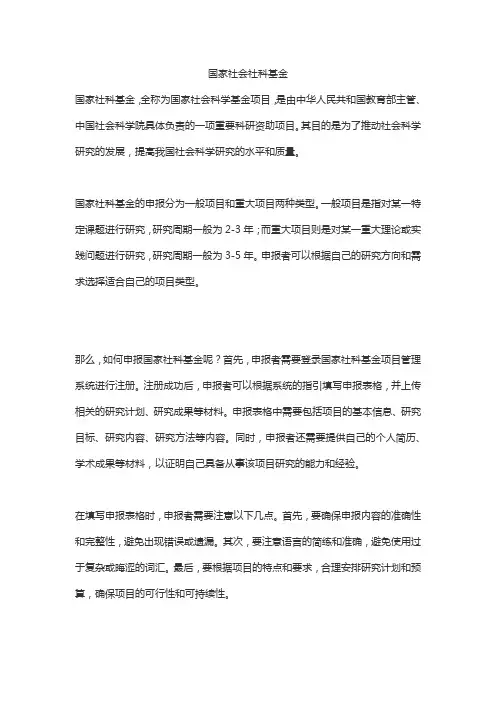 国家社会社科基金

国家社科基金，全称为国家社会科学基金项目，是由中华人民共和国教育部主管、中国社会科学院具体负责的一项重要科研资助项目。其目的是为了推动社会科学研究的发展，提高我国社会科学研究的水平和质量。

国家社科基金的申报分为一般项目和重大项目两种类型。一般项目是指对某一特定课题进行研究，研究周期一般为 2-3 年；而重大项目则是对某一重大理论或实践问题进行研究，研究周期一般为 3-5 年。申报者可以根据自己的研究方向和需求选择适合自己的项目类型。

那么，如何申报国家社科基金呢？首先，申报者需要登录国家社科基金项目管理系统进行注册。注册成功后，申报者可以根据系统的指引填写申报表格，并上传相关的研究计划、研究成果等材料。申报表格中需要包括项目的基本信息、研究目标、研究内容、研究方法等内容。同时，申报者还需要提供自己的个人简历、学术成果等材料，以证明自己具备从事该项目研究的能力和经验。

在填写申报表格时，申报者需要注意以下几点。首先，要确保申报内容的准确性和完整性，避免出现错误或遗漏。其次，要注意语言的简练和准确，避免使用过于复杂或晦涩的词汇。最后，要根据项目的特点和要求，合理安排研究计划和预算，确保项目的可行性和可持续性。